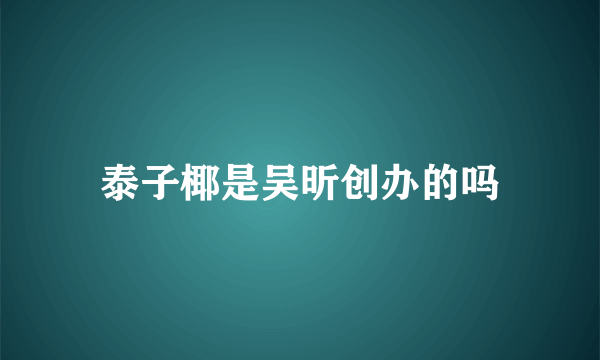 泰子椰是吴昕创办的吗